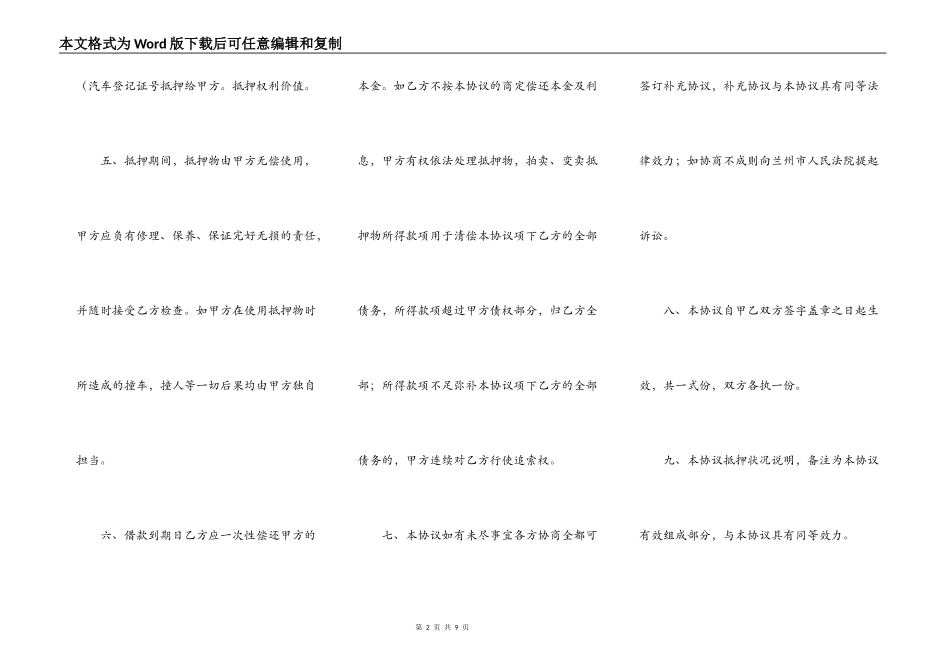 本文格式为Word版下载后可任意编辑和复制

（汽车登记证号抵押给甲方。抵押权利价值。

五、抵押期间，抵押物由甲方无偿使用，甲方应负有修理、保养、保证完好无损的责任，并随时接受乙方检查。如甲方在使用抵押物时所造成的撞车，撞人等一切后果均由甲方独自担当。

六、借款到期日乙方应一次性偿还甲方的本金。如乙方不按本协议的商定偿还本金及利息，甲方有权依法处理抵押物，拍卖、变卖抵押物所得款项用于清偿本协议项下乙方的全部债务，所得款项超过甲方债权部分，归乙方全部；所得款项不足弥补本协议项下乙方的全部债务的，甲方连续对乙方行使追索权。

七、本协议如有未尽事宜各方协商全都可签订补充协议，补充协议与本协议具有同等法律效力；如协商不成则向兰州市人民法院提起诉讼。

八、本协议自甲乙双方签字盖章之日起生效，共一式份，双方各执一份。

九、本协议抵押状况说明，备注为本协议有效组成部分，与本协议具有同等效力。

第 2 页 共 9 页